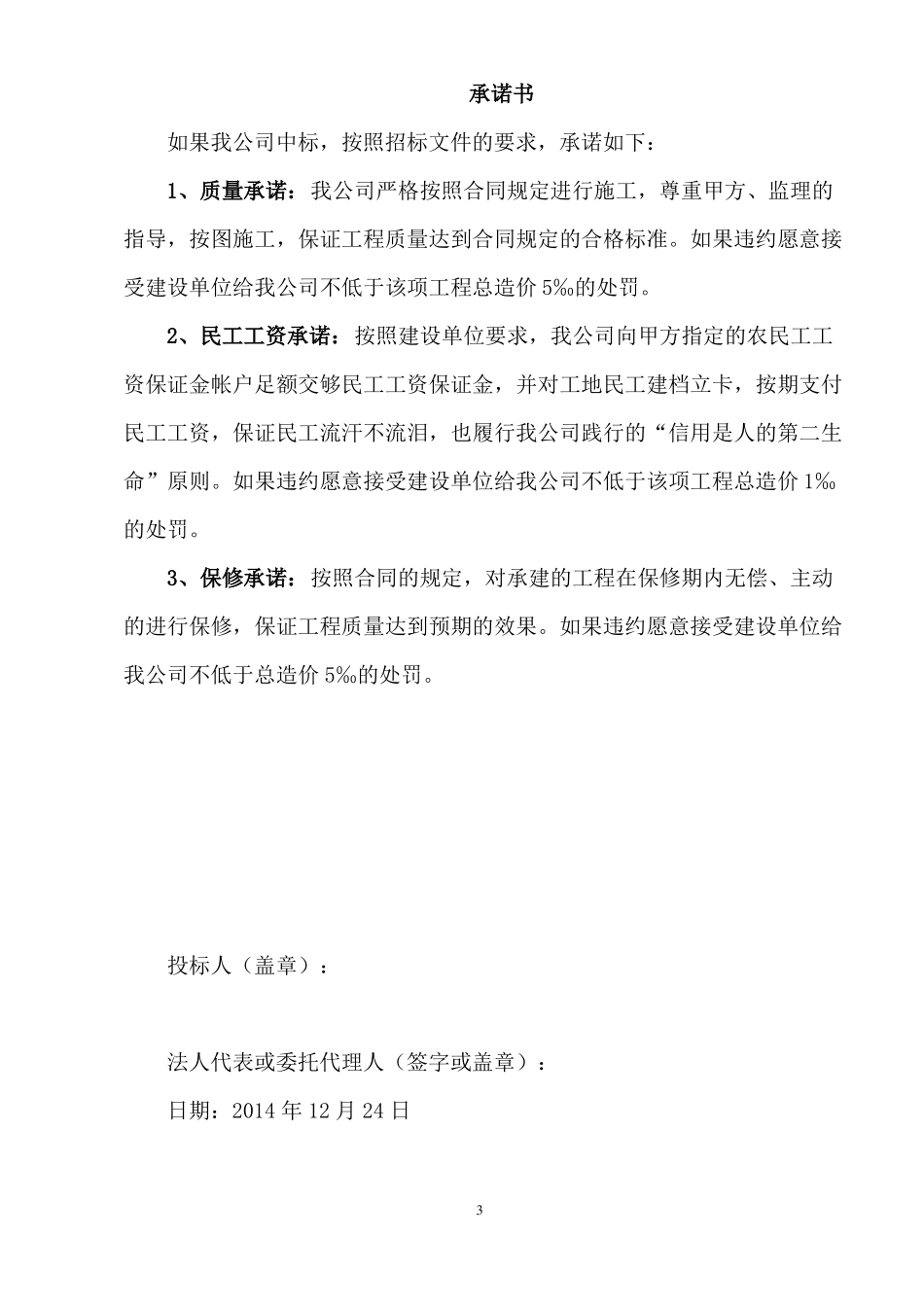 承诺书

如果我公司中标，按照招标文件的要求，承诺如下：

1、质量承诺：我公司严格按照合同规定进行施工，尊重甲方、监理的指导，按图施工，保证工程质量达到合同规定的合格标准。如果违约愿意接受建设单位给我公司不低于该项工程总造价5‰的处罚。

2、民工工资承诺：按照建设单位要求，我公司向甲方指定的农民工工资保证金帐户足额交够民工工资保证金，并对工地民工建档立卡，按期支付民工工资，保证民工流汗不流泪，也履行我公司践行的“信用是人的第二生命”原则。如果违约愿意接受建设单位给我公司不低于该项工程总造价1‰的处罚。

3、保修承诺：按照合同的规定，对承建的工程在保修期内无偿、主动的进行保修，保证工程质量达到预期的效果。如果违约愿意接受建设单位给我公司不低于总造价5‰的处罚。

投标人（盖章）：

法人代表或委托代理人（签字或盖章）：

日期：2014年12月24日

3